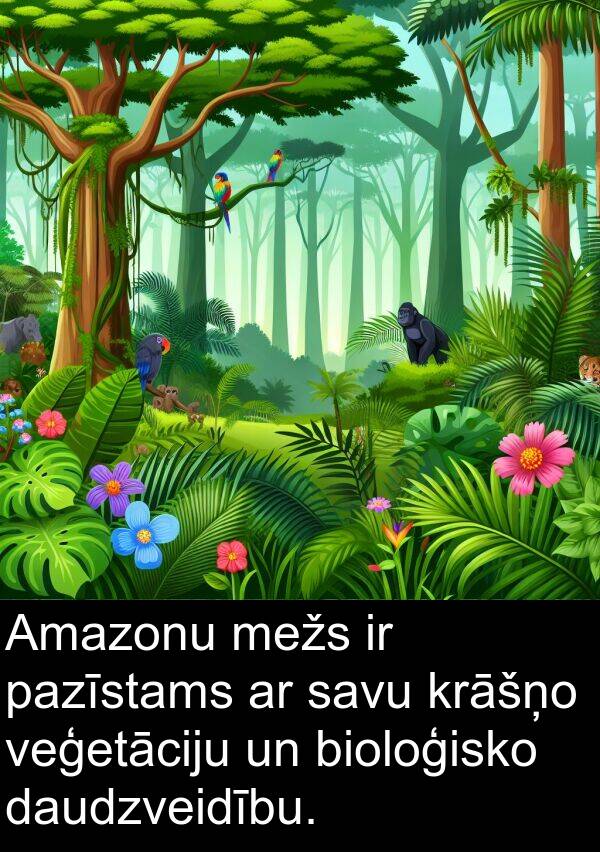 Amazonu mežs ir pazīstams ar savu krāšņo veģetāciju un bioloģisko daudzveidību.